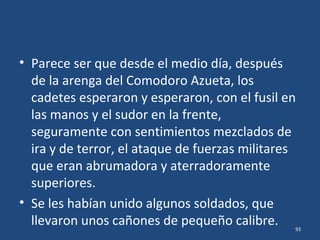 • Parece ser que desde el medio día, después de la arenga del Comodoro Azueta, los cadetes esperaron y esperaron, con el fusil en las manos y el sudor en la frente, seguramente con sentimientos mezclados de ira y de terror, el ataque de fuerzas militares que eran abrumadora y aterradoramente superiores.

• Se les habían unido algunos soldados, que llevaron unos cañones de pequeño calibre.

93